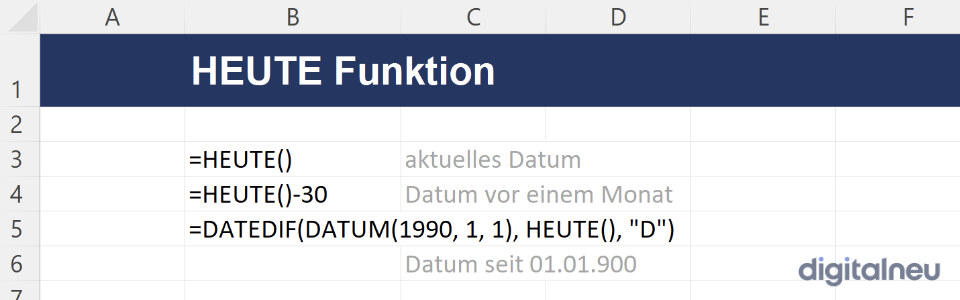 |   | A | B | C | D | E | F |
|---|---|---|---|---|---|---|
| 1 |  | HEUTE Funktion |  |  |  |  |
| 2 |  |  |  |  |  |  |
| 3 |  | =HEUTE() | aktuelles Datum |  |  |  |
| 4 |  | =HEUTE()-30 | Datum vor einem Monat |  |  |  |
| 5 |  | =DATEDIF(DATUM(1990, 1, 1), HEUTE(), "D") |  |  |  |  |
| 6 |  |  | Datum seit 01.01.900 |  |  |  |
| 7 |  |  |  |  |  |  |

digitalneu